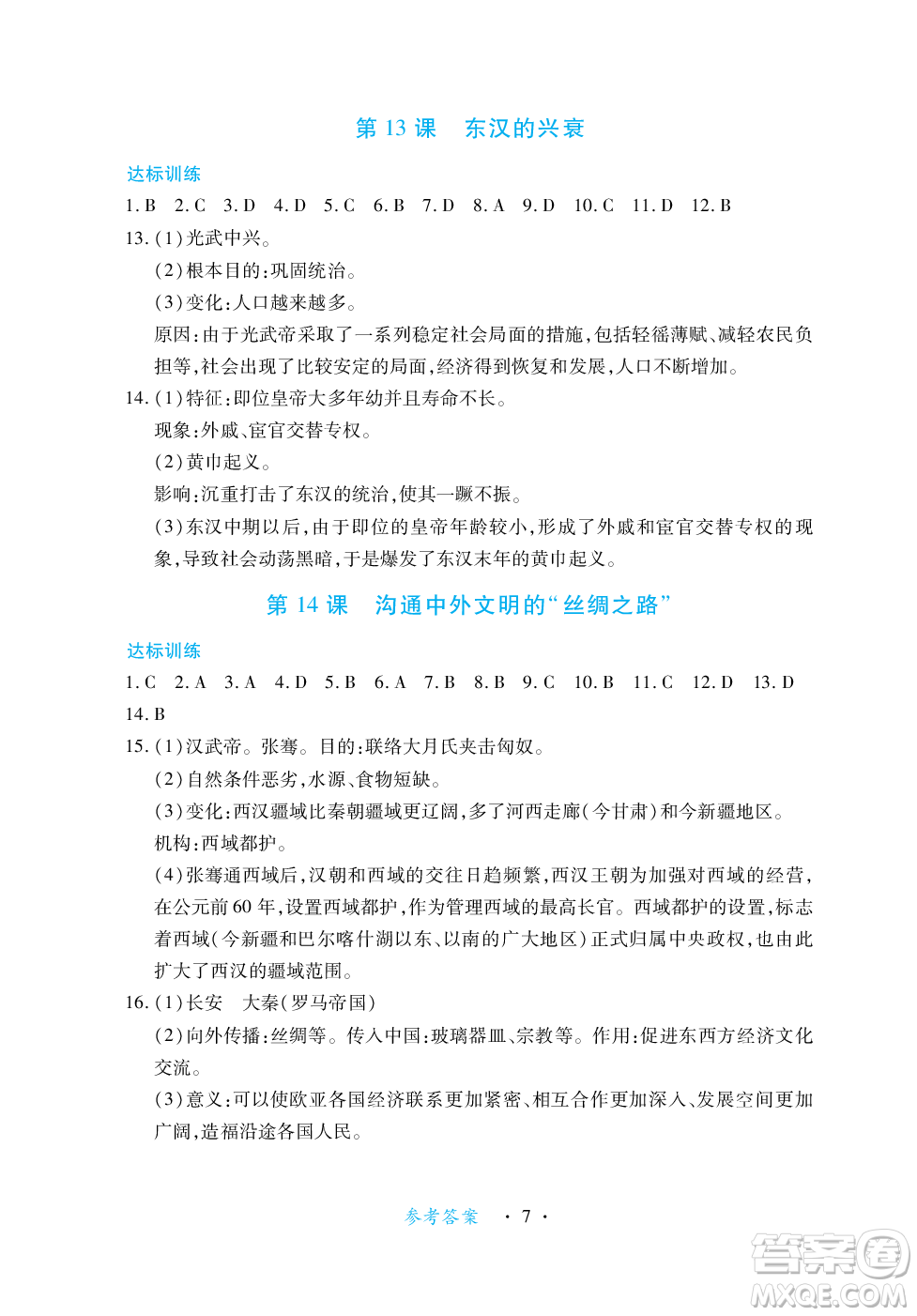 第 13 课　东汉的兴衰

达标训练

1. B　2. C　3. D　4. D　5. C　6. B　7. D　8. A　9. D　10. C　11. D　12. B

13. (1)光武中兴。

(2)根本目的:巩固统治。

(3)变化:人口越来越多。

原因:由于光武帝采取了一系列稳定社会局面的措施,包括轻徭薄赋、减轻农民负担等,社会出现了比较安定的局面,经济得到恢复和发展,人口不断增加。

14. (1)特征:即位皇帝大多年幼并且寿命不长。

现象:外戚、宦官交替专权。

(2)黄巾起义。

影响:沉重打击了东汉的统治,使其一蹶不振。

(3)东汉中期以后,由于即位的皇帝年龄较小,形成了外戚和宦官交替专权的现象,导致社会动荡黑暗,于是爆发了东汉末年的黄巾起义。

第 14 课　沟通中外文明的“丝绸之路”

达标训练

1. C　2. A　3. A　4. D　5. B　6. A　7. B　8. B　9. C　10. B　11. C　12. D　13. D

14. B

15. (1)汉武帝。张骞。目的:联络大月氏夹击匈奴。

(2)自然条件恶劣,水源、食物短缺。

(3)变化:西汉疆域比秦朝疆域更辽阔,多了河西走廊(今甘肃)和今新疆地区。

机构:西域都护。

(4)张骞通西域后,汉朝和西域的交往日趋频繁,西汉王朝为加强对西域的经营,在公元前 60 年,设置西域都护,作为管理西域的最高长官。西域都护的设置,标志着西域(今新疆和巴尔喀什湖以东、以南的广大地区)正式归属中央政权,也由此扩大了西汉的疆域范围。

16. (1)长安　大秦(罗马帝国)

(2)向外传播:丝绸等。传入中国:玻璃器皿、宗教等。作用:促进东西方经济文化交流。

(3)意义:可以使欧亚各国经济联系更加紧密、相互合作更加深入、发展空间更加广阔,造福沿途各国人民。

参考答案　· 7 ·

答案圈
MXQE.COM